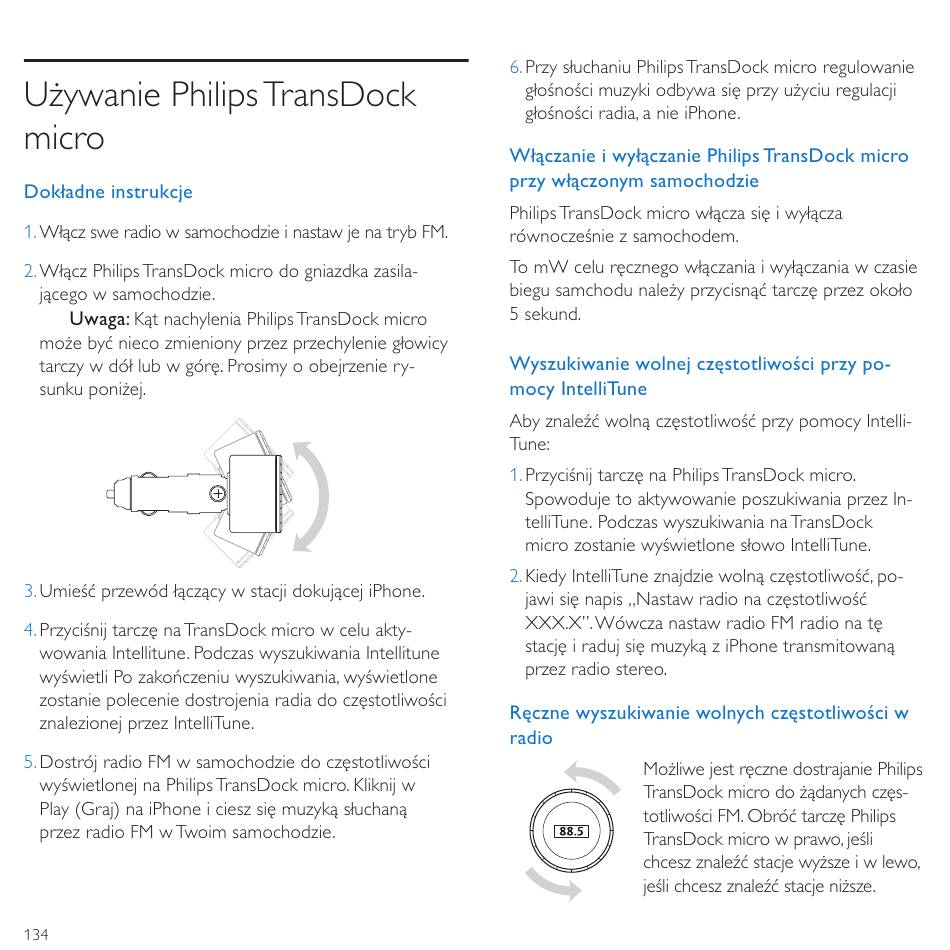 Używanie Philips TransDock micro

Dokładne instrukcje

1. Włącz swe radio w samochodzie i nastaw je na tryb FM.

2. Włącz Philips TransDock micro do gniazdka zasilającego w samochodzie.
Uwaga: Kąt nachylenia Philips TransDock micro może być nieco zmieniony przez przechylenie głowicy tarczy w dół lub w górę. Prosimy o obejrzenie rysunku poniżej.

3. Umieść przewód łączący w stacji dokującej iPhone.

4. Przyciśnij tarczę na TransDock micro w celu aktywowania Intellitune. Podczas wyszukiwania Intellitune wyświetli Po zakończeniu wyszukiwania, wyświetlone zostanie polecenie dostrojenia radia do częstotliwości znalezionej przez IntelliTune.

5. Dostrój radio FM w samochodzie do częstotliwości wyświetlonej na Philips TransDock micro. Kliknij w Play (Graj) na iPhone i ciesz się muzyką słuchaną przez radio FM w Twoim samochodzie.

134

6. Przy słuchaniu Philips TransDock micro regulowanie głośności muzyki odbywa się przy użyciu regulacji głośności radia, a nie iPhone.

Włączanie i wyłączanie Philips TransDock micro przy włączonym samochodzie

Philips TransDock micro włącza się i wyłącza równocześnie z samochodem.

To mW celu ręcznego włączania i wyłączania w czasie biegu samchodu należy przycisnąć tarczę przez około 5 sekund.

Wyszukiwanie wolnej częstotliwości przy pomocy IntelliTune

Aby znaleźć wolną częstotliwość przy pomocy IntelliTune:

1. Przyciśnij tarczę na Philips TransDock micro. Spowoduje to aktywowanie poszukiwania przez IntelliTune. Podczas wyszukiwania na TransDock micro zostanie wyświetlone słowo IntelliTune.

2. Kiedy IntelliTune znajdzie wolną częstotliwość, pojawi się napis „Nastaw radio na częstotliwość XXX.X". Wówcza nastaw radio FM radio na tę stację i raduj się muzyką z iPhone transmitowaną przez radio stereo.

Ręczne wyszukiwanie wolnych częstotliwości w radio

88.5

Możliwe jest ręczne dostrajanie Philips TransDock micro do żądanych częstotliwości FM. Obróć tarczę Philips TransDock micro w prawo, jeśli chcesz znaleźć stacje wyższe i w lewo, jeśli chcesz znaleźć stacje niższe.